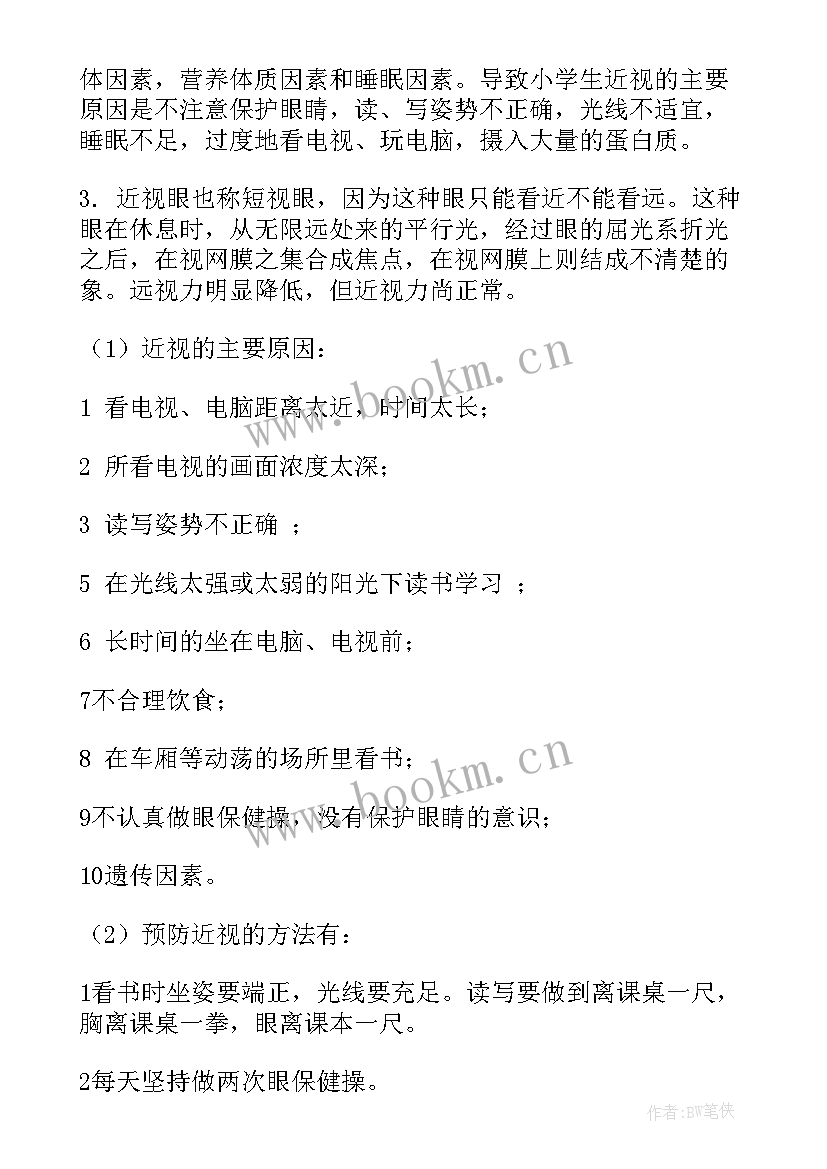 体因素，营养体质因素和睡眠因素。导致小学生近视的主要原因是不注意保护眼睛，读、写姿势不正确，光线不适宜，睡眠不足，过度地看电视、玩电脑，摄入大量的蛋白质。

3．近视眼也称短视眼，因为这种眼只能看近不能看远。这种眼在休息时，从无限远处来的平行光，经过眼的屈光系折光之后，在视网膜之集合成焦点，在视网膜上则结成不清楚的象。远视力明显降低，但近视力尚正常。

（1）近视的主要原因：

1 看电视、电脑距离太近，时间太长；

2 所看电视的画面浓度太深；

3 读写姿势不正确 ；

5 在光线太强或太弱的阳光下读书学习 ；

6 长时间的坐在电脑、电视前；

7不合理饮食；

8 在车厢等动荡的场所里看书；

9不认真做眼保健操，没有保护眼睛的意识；

10遗传因素。

（2）预防近视的方法有：

1看书时坐姿要端正，光线要充足。读写要做到离课桌一尺，胸离课桌一拳，眼离课本一尺。

2每天坚持做两次眼保健操。

www.bookm.cn

www.bookm.cn

作者：BW笔侠